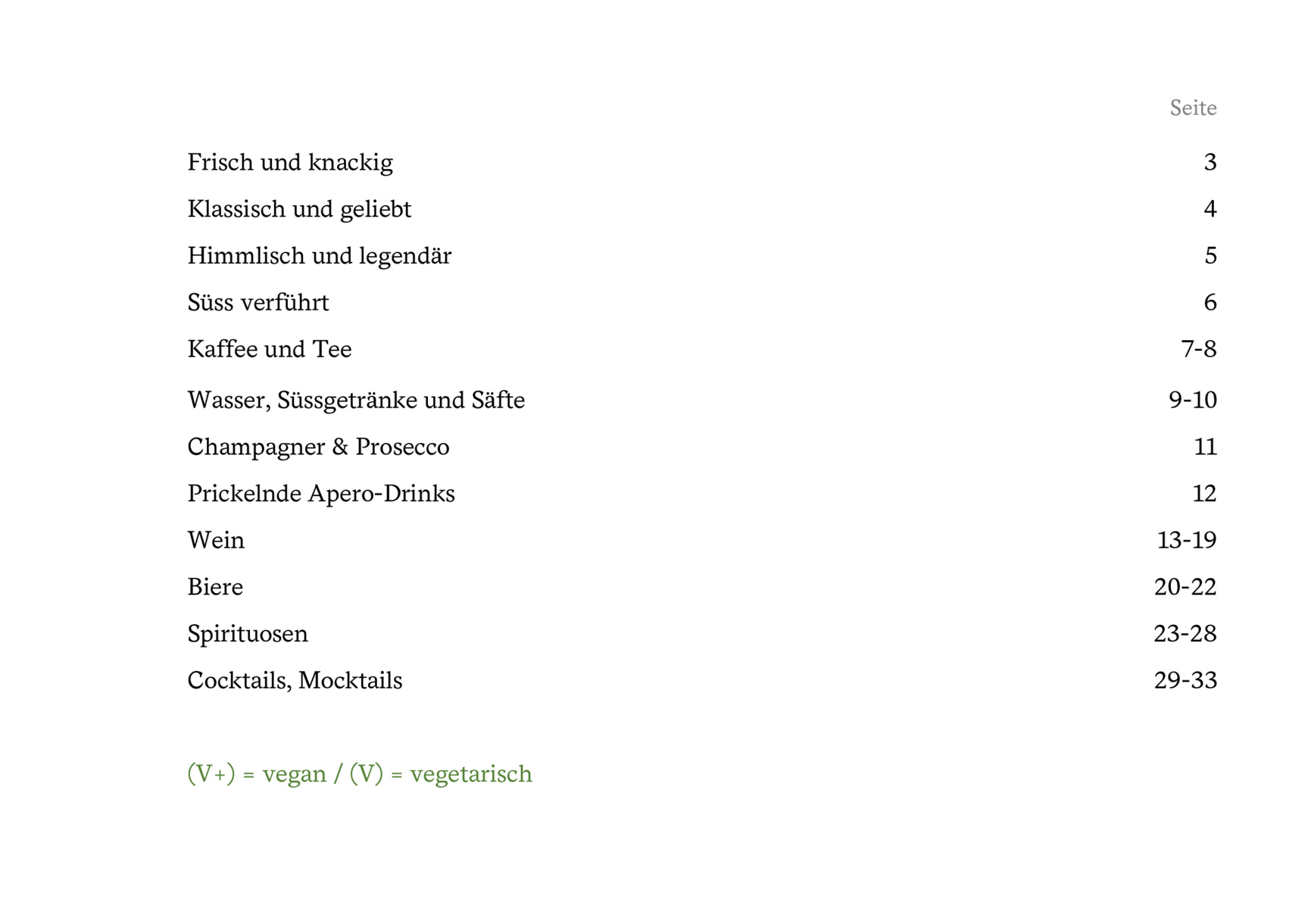 Seite

Frisch und knackig 3

Klassisch und geliebt 4

Himmlisch und legendär 5

Süss verführt 6

Kaffee und Tee 7-8

Wasser, Süssgetränke und Säfte 9-10

Champagner & Prosecco 11

Prickelnde Apero-Drinks 12

Wein 13-19

Biere 20-22

Spirituosen 23-28

Cocktails, Mocktails 29-33

(V+) = vegan / (V) = vegetarisch